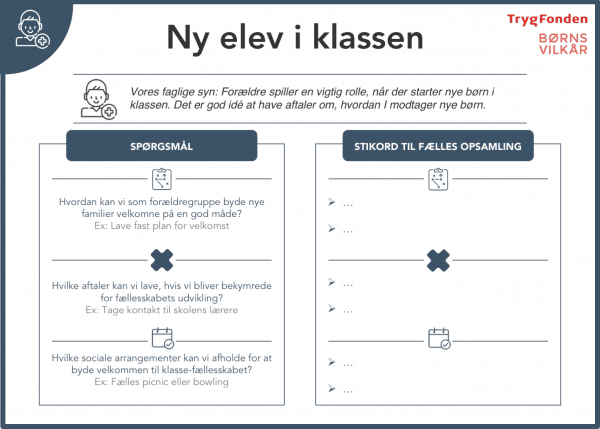 Ny elev i klassen

TrygFonden
BØRNS VILKÅR

Vores faglige syn: Forældre spiller en vigtig rolle, når der starter nye børn i klassen. Det er god idé at have aftaler om, hvordan I modtager nye børn.

SPØRGSMÅL

Hvordan kan vi som forældregruppe byde nye familier velkomne på en god måde?
Ex: Lave fast plan for velkomst

Hvilke aftaler kan vi lave, hvis vi bliver bekymrede for fællesskabets udvikling?
Ex: Tage kontakt til skolens lærere

Hvilke sociale arrangementer kan vi afholde for at byde velkommen til klasse-fællesskabet?
Ex: Fælles picnic eller bowling

STIKORD TIL FÆLLES OPSAMLING

➢ ...
➢ ...

➢ ...
➢ ...

➢ ...
➢ ...